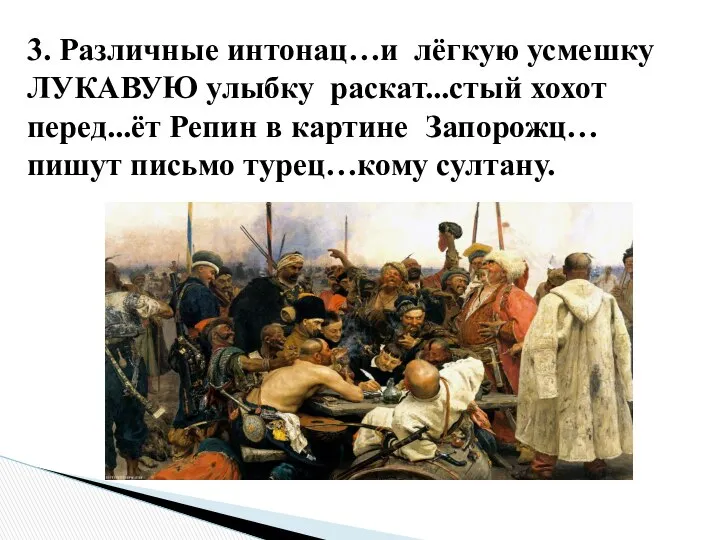 3. Различные интонац…и лёгкую усмешку ЛУКАВУЮ улыбку раскат...стый хохот перед...ёт Репин в картине Запорожц… пишут письмо турец…кому султану.